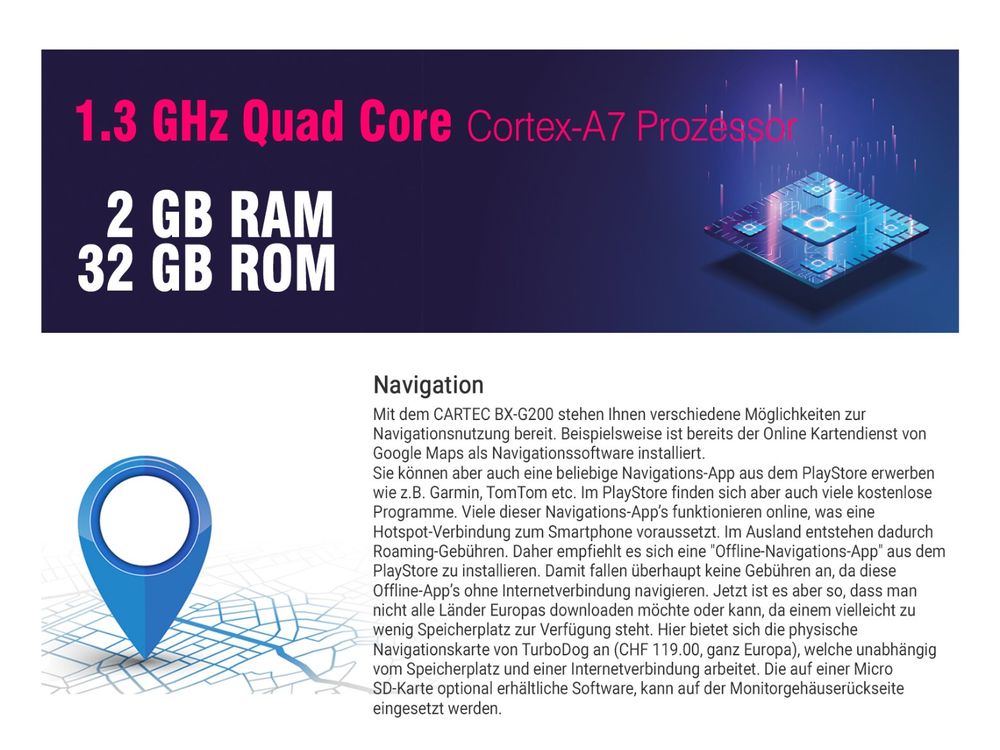 1.3 GHz Quad Core Cortex-A7 Prozessor

2 GB RAM
32 GB ROM

Navigation

Mit dem CARTEC BX-G200 stehen Ihnen verschiedene Möglichkeiten zur Navigationsnutzung bereit. Beispielsweise ist bereits der Online Kartendienst von Google Maps als Navigationssoftware installiert.
Sie können aber auch eine beliebige Navigations-App aus dem PlayStore erwerben wie z.B. Garmin, TomTom etc. Im PlayStore finden sich aber auch viele kostenlose Programme. Viele dieser Navigations-App's funktionieren online, was eine Hotspot-Verbindung zum Smartphone voraussetzt. Im Ausland entstehen dadurch Roaming-Gebühren. Daher empfiehlt es sich eine "Offline-Navigations-App" aus dem PlayStore zu installieren. Damit fallen überhaupt keine Gebühren an, da diese Offline-App's ohne Internetverbindung navigieren. Jetzt ist es aber so, dass man nicht alle Länder Europas downloaden möchte oder kann, da einem vielleicht zu wenig Speicherplatz zur Verfügung steht. Hier bietet sich die physische Navigationskarte von TurboDog an (CHF 119.00, ganz Europa), welche unabhängig vom Speicherplatz und einer Internetverbindung arbeitet. Die auf einer Micro SD-Karte optional erhältliche Software, kann auf der Monitorgehäuserückseite eingesetzt werden.